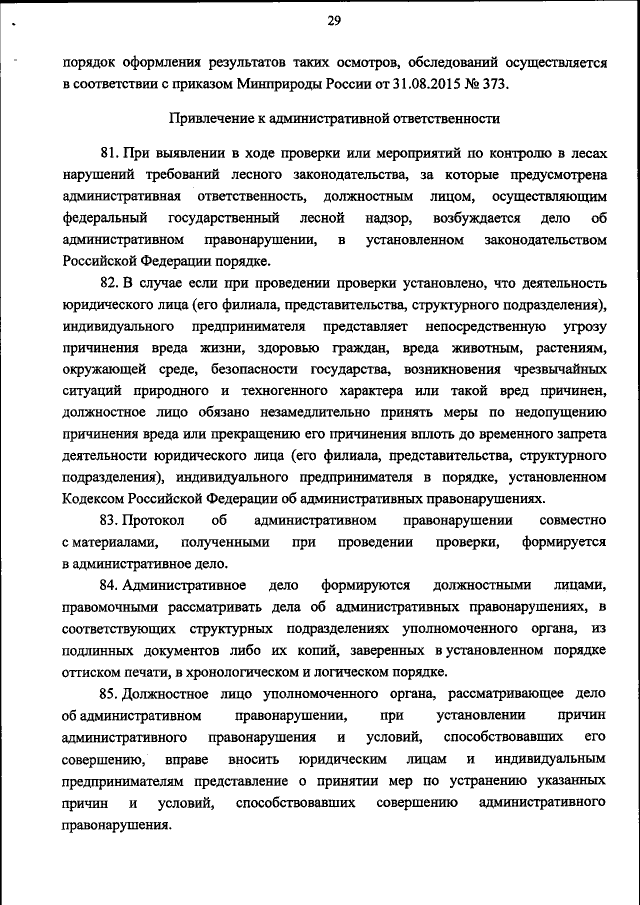 29

порядок оформления результатов таких осмотров, обследований осуществляется в соответствии с приказом Минприроды России от 31.08.2015 № 373.

Привлечение к административной ответственности

81. При выявлении в ходе проверки или мероприятий по контролю в лесах нарушений требований лесного законодательства, за которые предусмотрена административная ответственность, должностным лицом, осуществляющим федеральный государственный лесной надзор, возбуждается дело об административном правонарушении, в установленном законодательством Российской Федерации порядке.

82. В случае если при проведении проверки установлено, что деятельность юридического лица (его филиала, представительства, структурного подразделения), индивидуального предпринимателя представляет непосредственную угрозу причинения вреда жизни, здоровью граждан, вреда животным, растениям, окружающей среде, безопасности государства, возникновения чрезвычайных ситуаций природного и техногенного характера или такой вред причинен, должностное лицо обязано незамедлительно принять меры по недопущению причинения вреда или прекращению его причинения вплоть до временного запрета деятельности юридического лица (его филиала, представительства, структурного подразделения), индивидуального предпринимателя в порядке, установленном Кодексом Российской Федерации об административных правонарушениях.

83. Протокол об административном правонарушении совместно с материалами, полученными при проведении проверки, формируется в административное дело.

84. Административное дело формируются должностными лицами, правомочными рассматривать дела об административных правонарушениях, в соответствующих структурных подразделениях уполномоченного органа, из подлинных документов либо их копий, заверенных в установленном порядке оттиском печати, в хронологическом и логическом порядке.

85. Должностное лицо уполномоченного органа, рассматривающее дело об административном правонарушении, при установлении причин административного правонарушения и условий, способствовавших его совершению, вправе вносить юридическим лицам и индивидуальным предпринимателям представление о принятии мер по устранению указанных причин и условий, способствовавших совершению административного правонарушения.